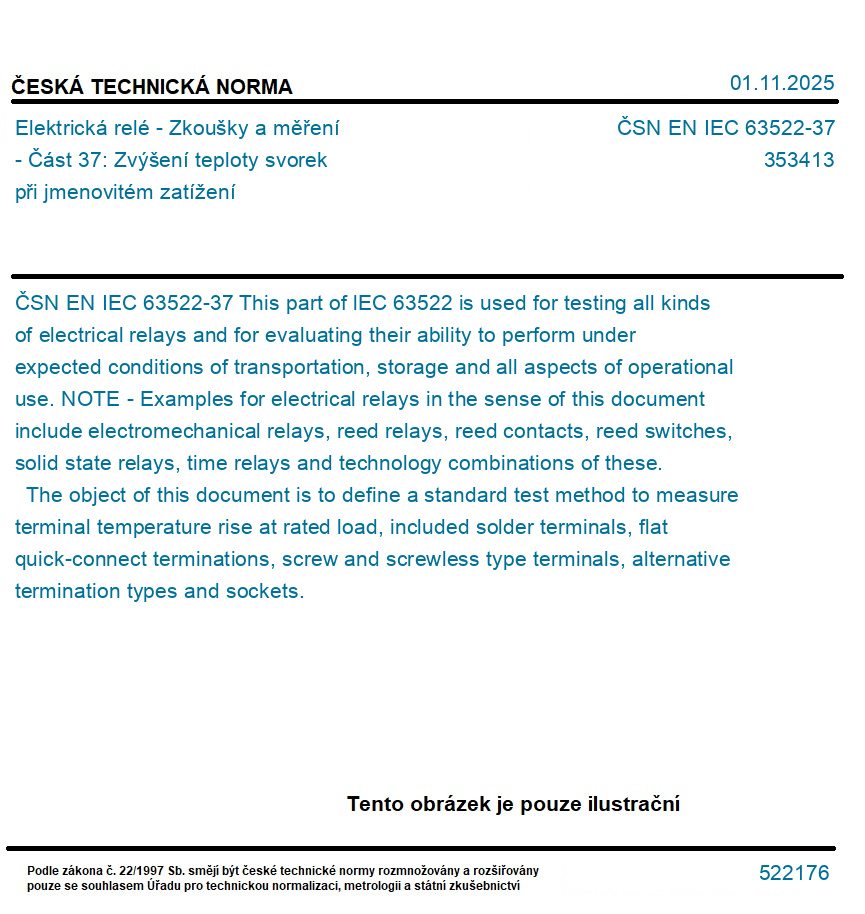 ČESKÁ TECHNICKÁ NORMA

01.11.2025

Elektrická relé - Zkoušky a měření - Část 37: Zvýšení teploty svorek při jmenovitém zatížení

ČSN EN IEC 63522-37
353413

ČSN EN IEC 63522-37 This part of IEC 63522 is used for testing all kinds of electrical relays and for evaluating their ability to perform under expected conditions of transportation, storage and all aspects of operational use. NOTE - Examples for electrical relays in the sense of this document include electromechanical relays, reed relays, reed contacts, reed switches, solid state relays, time relays and technology combinations of these.
The object of this document is to define a standard test method to measure terminal temperature rise at rated load, included solder terminals, flat quick-connect terminations, screw and screwless type terminals, alternative termination types and sockets.

Tento obrázek je pouze ilustrační

Podle zákona č. 22/1997 Sb. smějí být české technické normy rozmnožovány a rozšiřovány pouze se souhlasem Úřadu pro technickou normalizaci, metrologii a státní zkušebnictví

522176